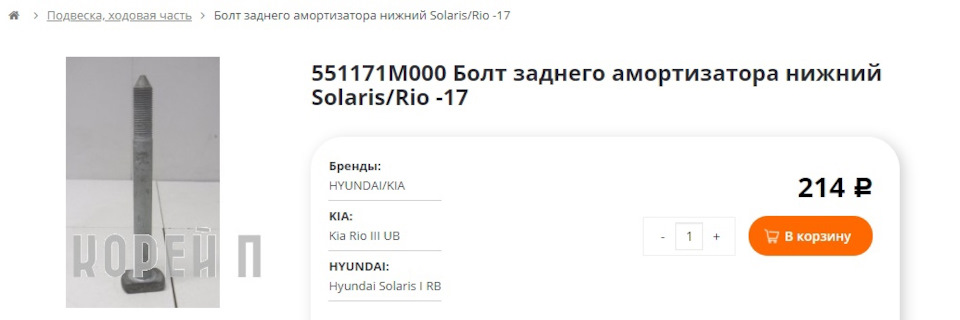 > Подвеска, ходовая часть > Болт заднего амортизатора нижний Solaris/Rio -17

КОРЕЙ П

551171M000 Болт заднего амортизатора нижний Solaris/Rio -17

Бренды:
HYUNDAI/KIA

KIA:
Kia Rio III UB

HYUNDAI:
Hyundai Solaris I RB

214 ₽

- 1 +

В корзину